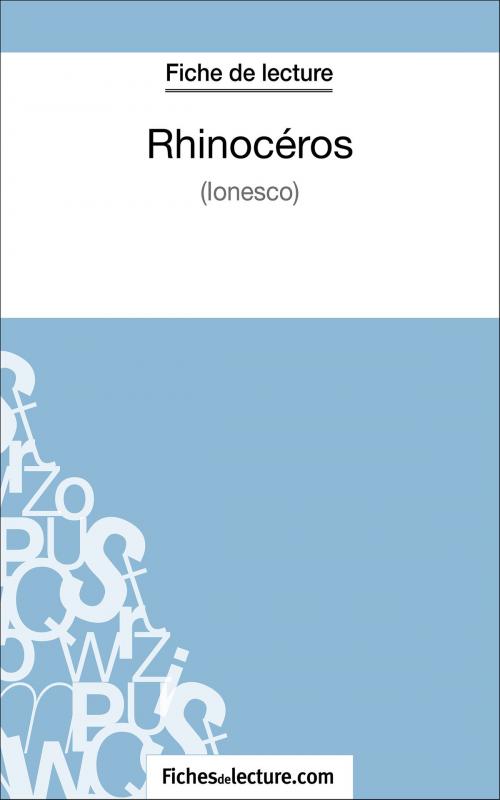 Fiche de lecture

Rhinocéros

(Ionesco)

Fichesdelecture.com